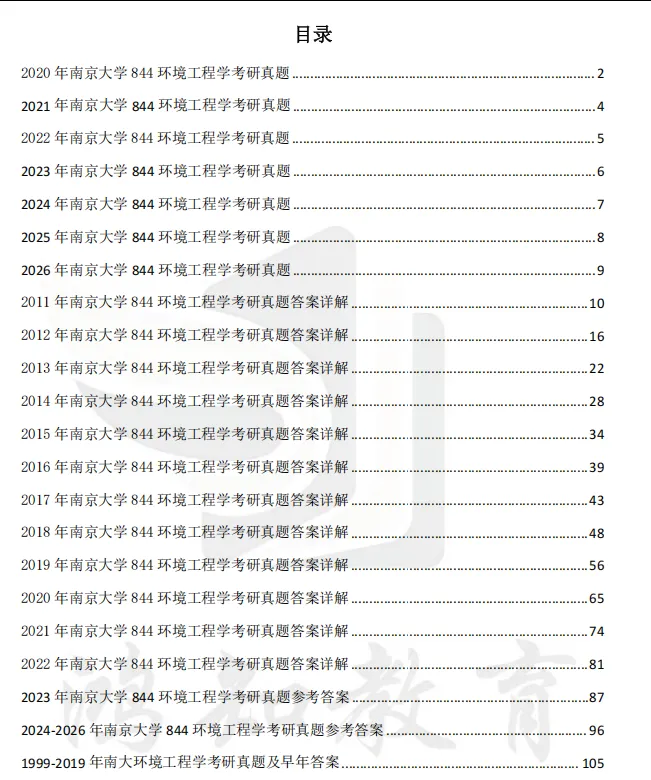 目录

2020 年南京大学 844 环境工程学考研真题 ........ 2
2021 年南京大学 844 环境工程学考研真题 ........ 4
2022 年南京大学 844 环境工程学考研真题 ........ 5
2023 年南京大学 844 环境工程学考研真题 ........ 6
2024 年南京大学 844 环境工程学考研真题 ........ 7
2025 年南京大学 844 环境工程学考研真题 ........ 8
2026 年南京大学 844 环境工程学考研真题 ........ 9
2011 年南京大学 844 环境工程学考研真题答案详解 ........ 10
2012 年南京大学 844 环境工程学考研真题答案详解 ........ 16
2013 年南京大学 844 环境工程学考研真题答案详解 ........ 22
2014 年南京大学 844 环境工程学考研真题答案详解 ........ 28
2015 年南京大学 844 环境工程学考研真题答案详解 ........ 34
2016 年南京大学 844 环境工程学考研真题答案详解 ........ 39
2017 年南京大学 844 环境工程学考研真题答案详解 ........ 43
2018 年南京大学 844 环境工程学考研真题答案详解 ........ 48
2019 年南京大学 844 环境工程学考研真题答案详解 ........ 56
2020 年南京大学 844 环境工程学考研真题答案详解 ........ 65
2021 年南京大学 844 环境工程学考研真题答案详解 ........ 74
2022 年南京大学 844 环境工程学考研真题答案详解 ........ 81
2023 年南京大学 844 环境工程学考研真题参考答案 ........ 87
2024-2026 年南京大学 844 环境工程学考研真题参考答案 ........ 96
1999-2019 年南大环境工程学考研真题及早年答案 ........ 105

鸿知教育